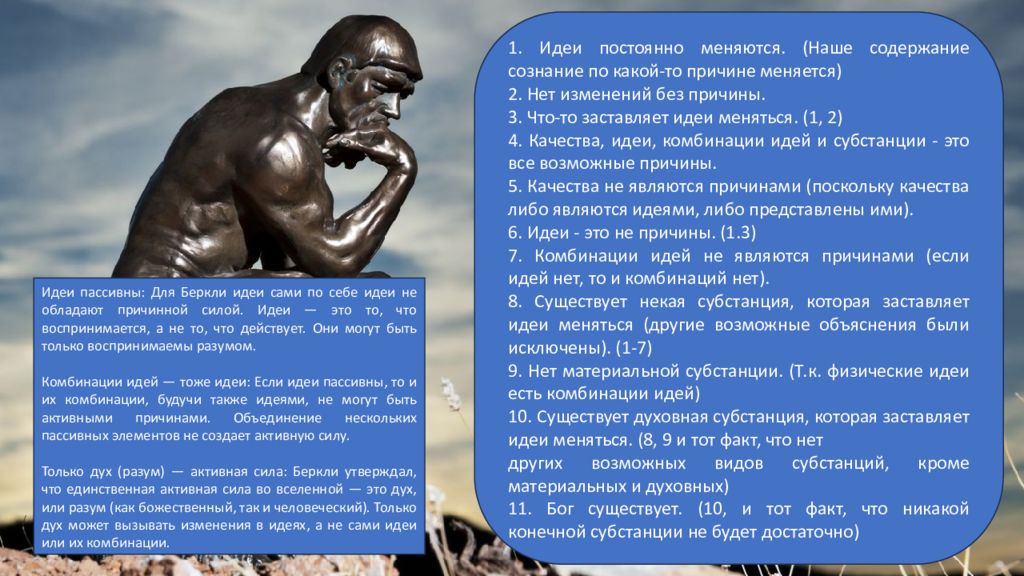 Идеи пассивны: Для Беркли идеи сами по себе идеи не обладают причинной силой. Идеи — это то, что воспринимается, а не то, что действует. Они могут быть только воспринимаемы разумом.

Комбинации идей — тоже идеи: Если идеи пассивны, то и их комбинации, будучи также идеями, не могут быть активными причинами. Объединение нескольких пассивных элементов не создает активную силу.

Только дух (разум) — активная сила: Беркли утверждал, что единственная активная сила во вселенной — это дух, или разум (как божественный, так и человеческий). Только дух может вызывать изменения в идеях, а не сами идеи или их комбинации.

1. Идеи постоянно меняются. (Наше содержание сознание по какой-то причине меняется)
2. Нет изменений без причины.
3. Что-то заставляет идеи меняться. (1, 2)
4. Качества, идеи, комбинации идей и субстанции - это все возможные причины.
5. Качества не являются причинами (поскольку качества либо являются идеями, либо представлены ими).
6. Идеи - это не причины. (1.3)
7. Комбинации идей не являются причинами (если идей нет, то и комбинаций нет).
8. Существует некая субстанция, которая заставляет идеи меняться (другие возможные объяснения были исключены). (1-7)
9. Нет материальной субстанции. (Т.к. физические идеи есть комбинации идей)
10. Существует духовная субстанция, которая заставляет идеи меняться. (8, 9 и тот факт, что нет других возможных видов субстанций, кроме материальных и духовных)
11. Бог существует. (10, и тот факт, что никакой конечной субстанции не будет достаточно)